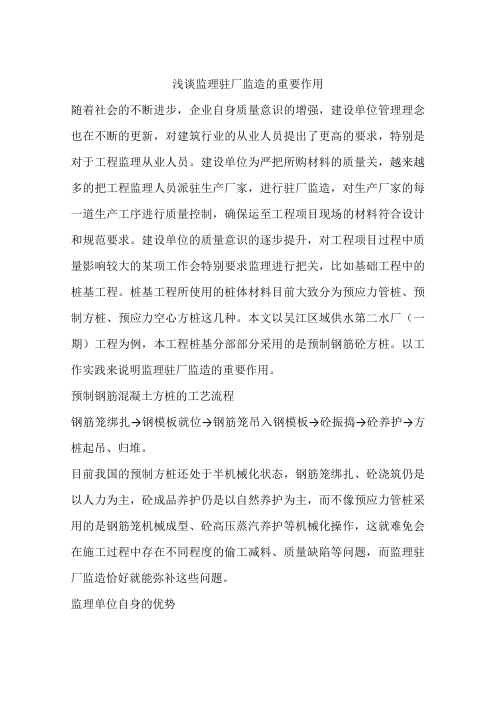 浅谈监理驻厂监造的重要作用

随着社会的不断进步，企业自身质量意识的增强，建设单位管理理念也在不断的更新，对建筑行业的从业人员提出了更高的要求，特别是对于工程监理从业人员。建设单位为严把所购材料的质量关，越来越多的把工程监理人员派驻生产厂家，进行驻厂监造，对生产厂家的每一道生产工序进行质量控制，确保运至工程项目现场的材料符合设计和规范要求。建设单位的质量意识的逐步提升，对工程项目过程中质量影响较大的某项工作会特别要求监理进行把关，比如基础工程中的桩基工程。桩基工程所使用的桩体材料目前大致分为预应力管桩、预制方桩、预应力空心方桩这几种。本文以吴江区域供水第二水厂（一期）工程为例，本工程桩基分部部分采用的是预制钢筋砼方桩。以工作实践来说明监理驻厂监造的重要作用。

预制钢筋混凝土方桩的工艺流程

钢筋笼绑扎→钢模板就位→钢筋笼吊入钢模板→砼振捣→砼养护→方桩起吊、归堆。

目前我国的预制方桩还处于半机械化状态，钢筋笼绑扎、砼浇筑仍是以人力为主，砼成品养护仍是以自然养护为主，而不像预应力管桩采用的是钢筋笼机械成型、砼高压蒸汽养护等机械化操作，这就难免会在施工过程中存在不同程度的偷工减料、质量缺陷等问题，而监理驻厂监造恰好就能弥补这些问题。

监理单位自身的优势